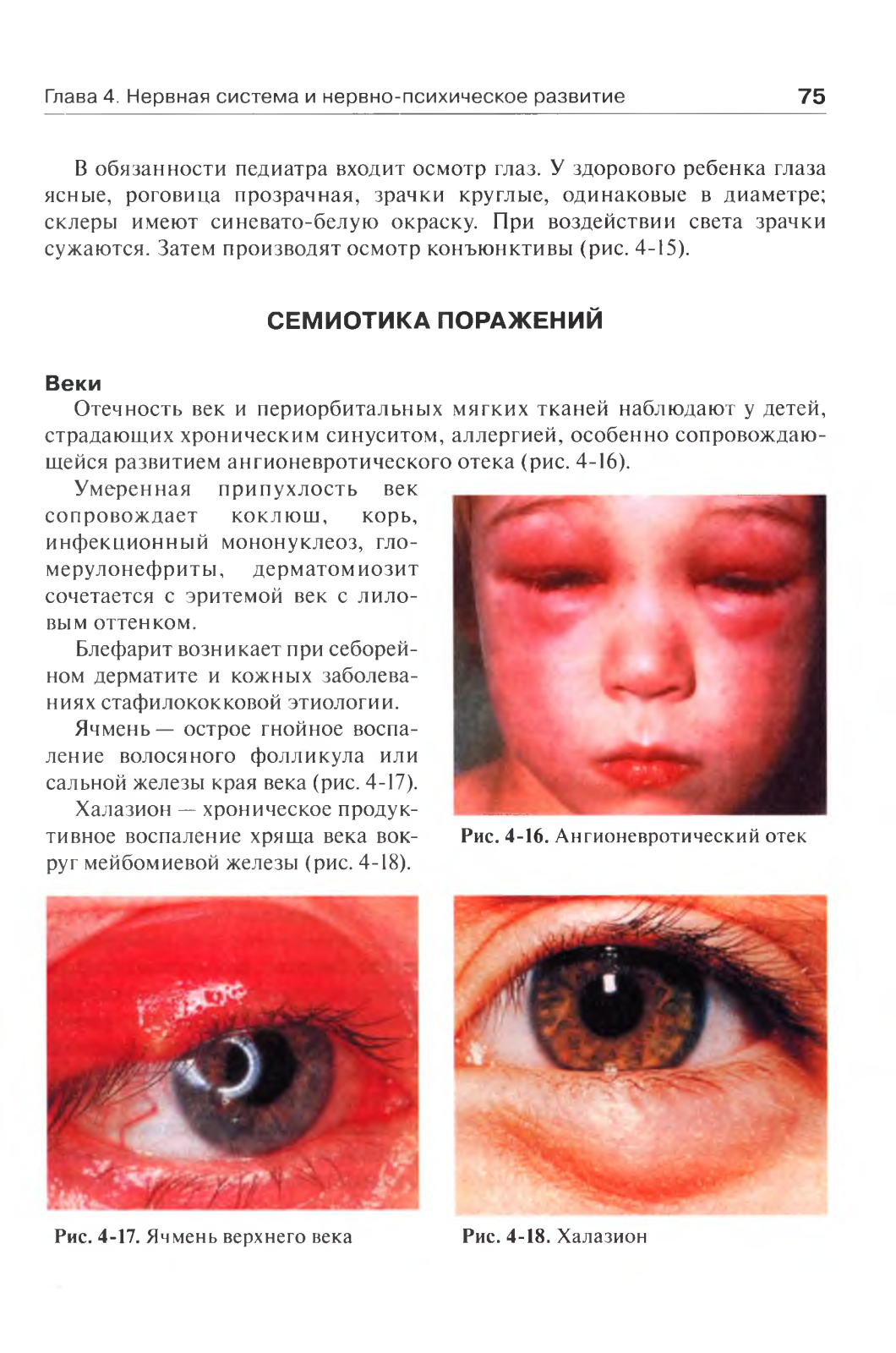 Глава 4. Нервная система и нервно-психическое развитие 75

В обязанности педиатра входит осмотр глаз. У здорового ребенка глаза ясные, роговица прозрачная, зрачки круглые, одинаковые в диаметре; склеры имеют синевато-белую окраску. При воздействии света зрачки сужаются. Затем производят осмотр конъюнктивы (рис. 4-15).

СЕМИОТИКА ПОРАЖЕНИЙ

Веки

Отечность век и периорбитальных мягких тканей наблюдают у детей, страдающих хроническим синуситом, аллергией, особенно сопровождающейся развитием ангионевротического отека (рис. 4-16).

Умеренная припухлость век сопровождает коклюш, корь, инфекционный мононуклеоз, гломерулонефриты, дерматомиозит сочетается с эритемой век с лиловым оттенком.

Блефарит возникает при себорейном дерматите и кожных заболеваниях стафилококковой этиологии.

Ячмень — острое гнойное воспаление волосяного фолликула или сальной железы края века (рис. 4-17).

Халазион — хроническое продуктивное воспаление хряща века вокруг мейбомиевой железы (рис. 4-18).

Рис. 4-16. Ангионевротический отек

Рис. 4-17. Ячмень верхнего века

Рис. 4-18. Халазион